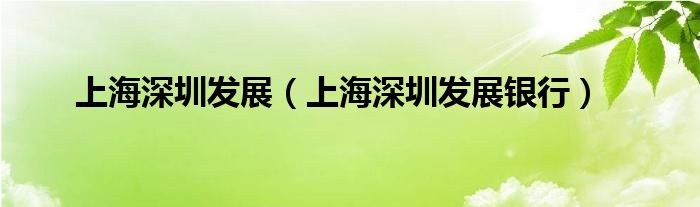 上海深圳发展（上海深圳发展银行）